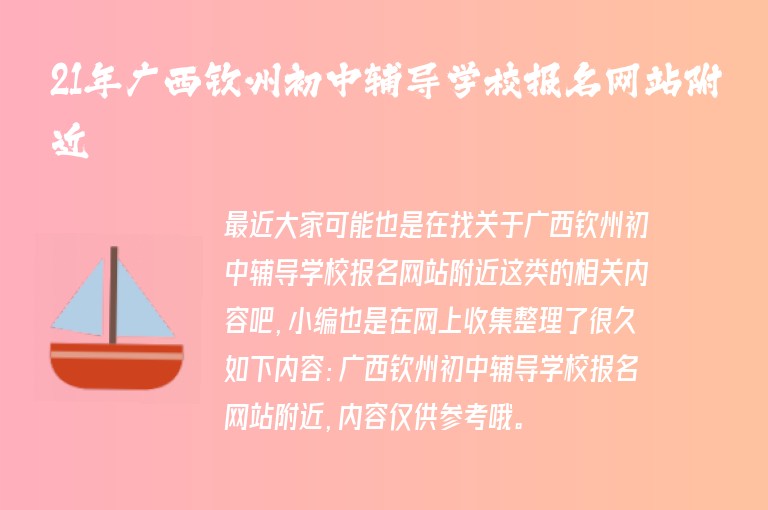 21年广西钦州初中辅导学校报名网站附近

最近大家可能也是在找关于广西钦州初中辅导学校报名网站附近这类的相关内容吧，小编也是在网上收集整理了很久如下内容：广西钦州初中辅导学校报名网站附近，内容仅供参考哦。